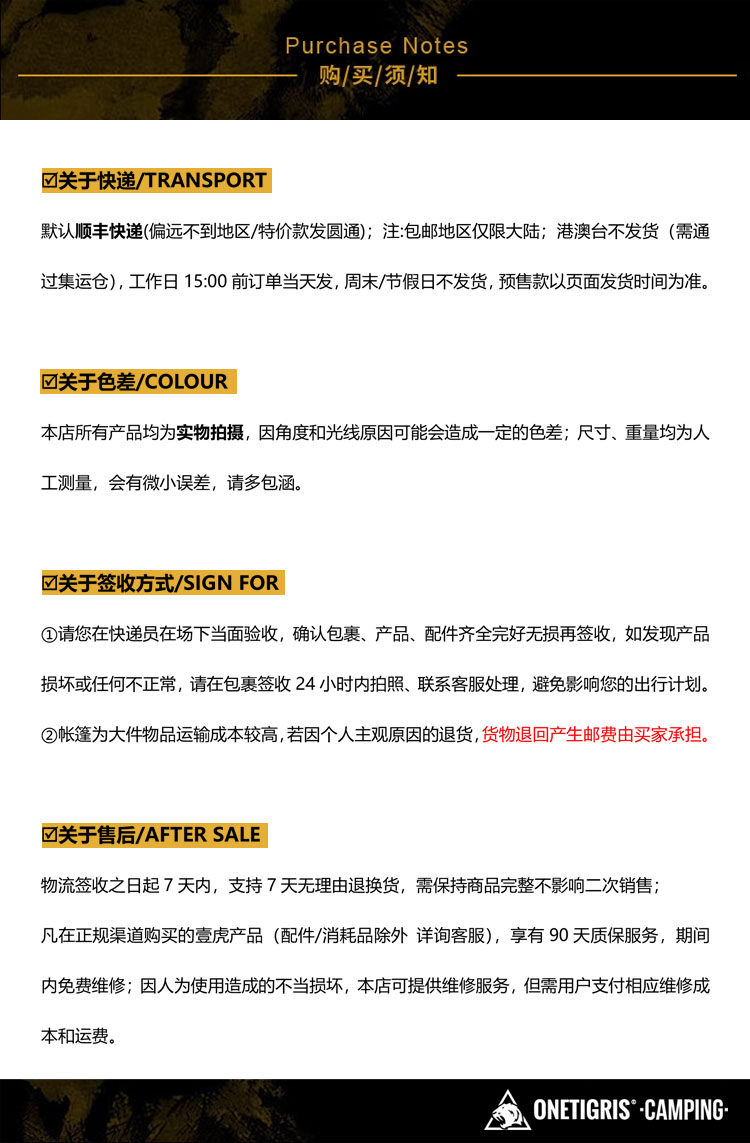 Purchase Notes
购/买/须/知

☑关于快递/TRANSPORT

默认顺丰快递(偏远不到地区/特价款发圆通)；注:包邮地区仅限大陆；港澳台不发货（需通过集运仓)，工作日 15:00 前订单当天发，周末/节假日不发货，预售款以页面发货时间为准。

☑关于色差/COLOUR

本店所有产品均为实物拍摄，因角度和光线原因可能会造成一定的色差；尺寸、重量均为人工测量，会有微小误差，请多包涵。

☑关于签收方式/SIGN FOR

①请您在快递员在场下当面验收，确认包裹、产品、配件齐全完好无损再签收，如发现产品损坏或任何不正常，请在包裹签收 24 小时内拍照、联系客服处理，避免影响您的出行计划。

②帐篷为大件物品运输成本较高，若因个人主观原因的退货，货物退回产生邮费由买家承担。

☑关于售后/AFTER SALE

物流签收之日起 7 天内，支持 7 天无理由退换货，需保持商品完整不影响二次销售；

凡在正规渠道购买的壹虎产品（配件/消耗品除外 详询客服），享有 90 天质保服务，期间内免费维修；因人为使用造成的不当损坏，本店可提供维修服务，但需用户支付相应维修成本和运费。

ONETIGRIS® ·CAMPING·